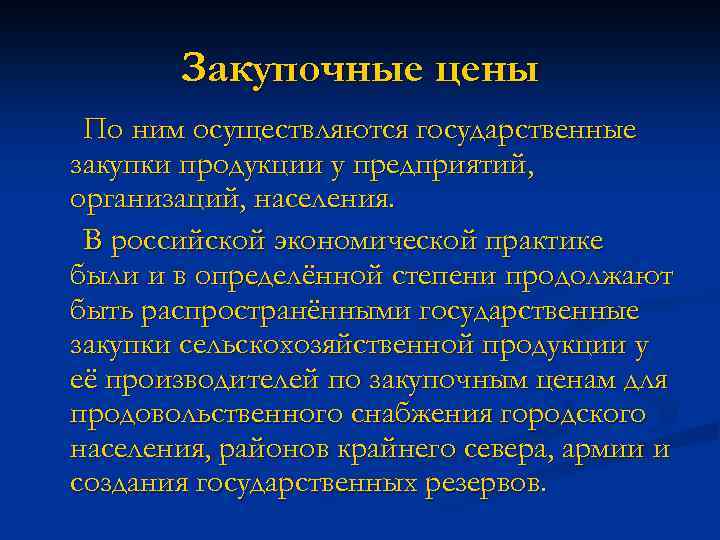 Закупочные цены

По ним осуществляются государственные закупки продукции у предприятий, организаций, населения.

В российской экономической практике были и в определённой степени продолжают быть распространёнными государственные закупки сельскохозяйственной продукции у её производителей по закупочным ценам для продовольственного снабжения городского населения, районов крайнего севера, армии и создания государственных резервов.